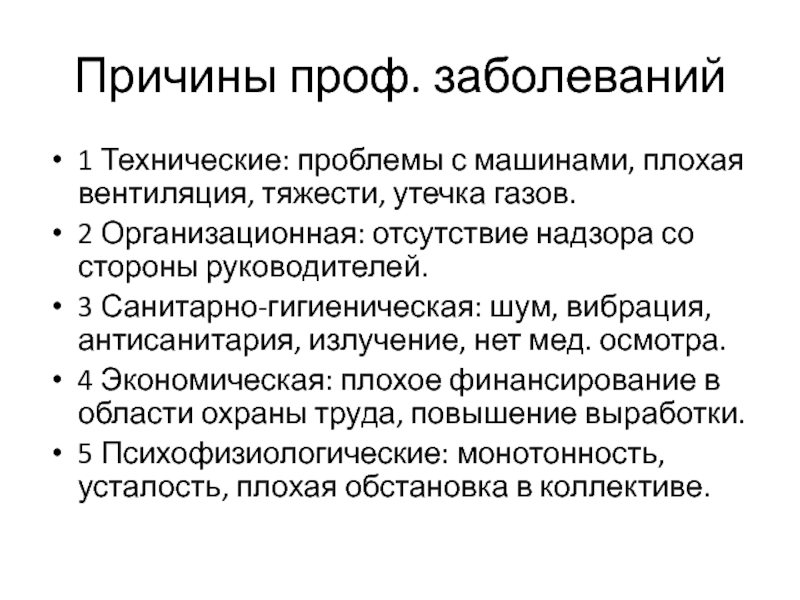 Причины проф. заболеваний

• 1 Технические: проблемы с машинами, плохая вентиляция, тяжести, утечка газов.
• 2 Организационная: отсутствие надзора со стороны руководителей.
• 3 Санитарно-гигиеническая: шум, вибрация, антисанитария, излучение, нет мед. осмотра.
• 4 Экономическая: плохое финансирование в области охраны труда, повышение выработки.
• 5 Психофизиологические: монотонность, усталость, плохая обстановка в коллективе.